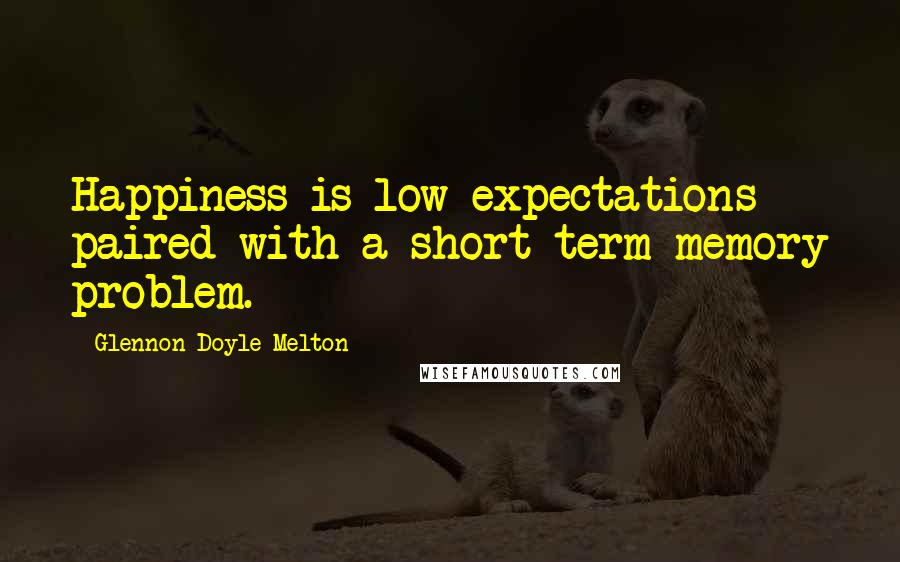 Happiness is low expectations paired with a short term memory problem.

- Glennon Doyle Melton

WISEFAMOUSQUOTES.COM